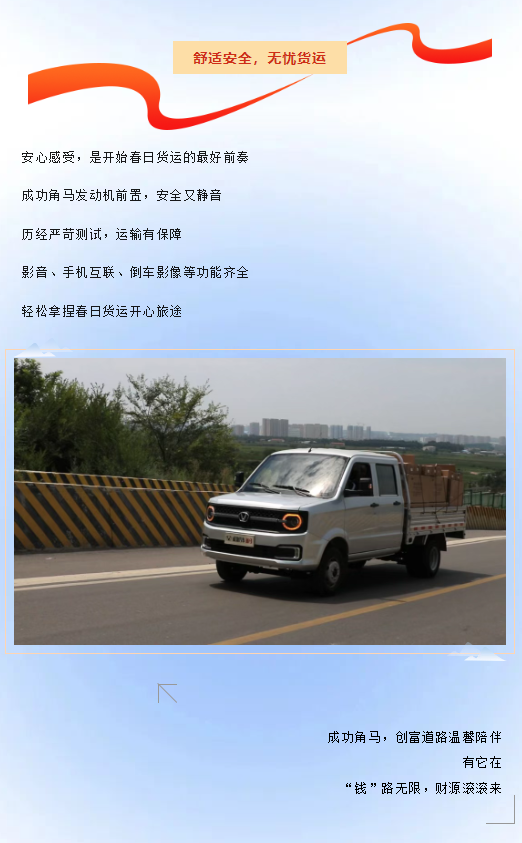 舒适安全，无忧货运

安心感受，是开始春日货运的最好前奏

成功角马发动机前置，安全又静音

历经严苛测试，运输有保障

影音、手机互联、倒车影像等功能齐全

轻松拿捏春日货运开心旅途

成功角马，创富道路温馨陪伴
有它在
“钱”路无限，财源滚滚来